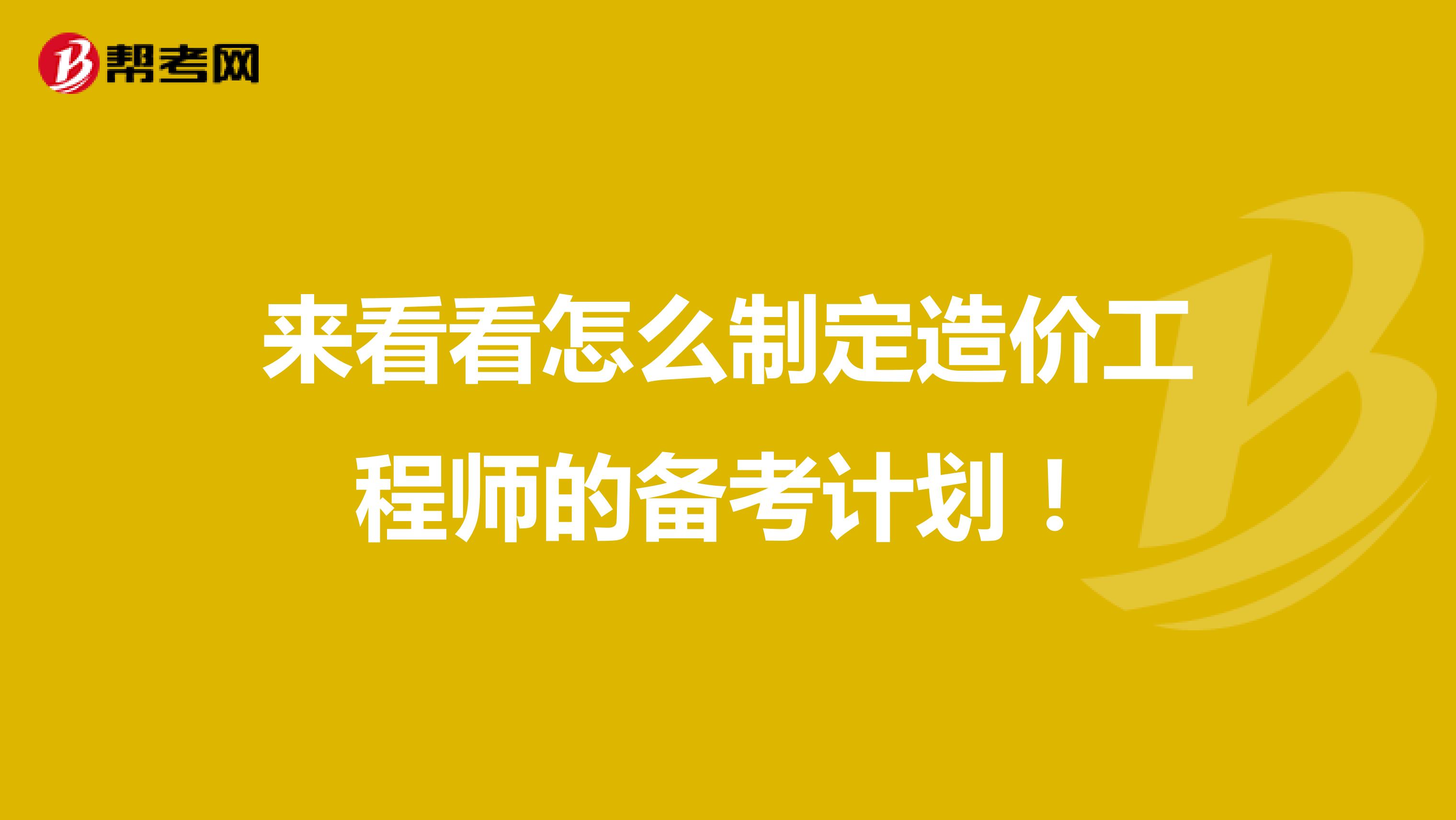 帮考网

来看看怎么制定造价工程师的备考计划！